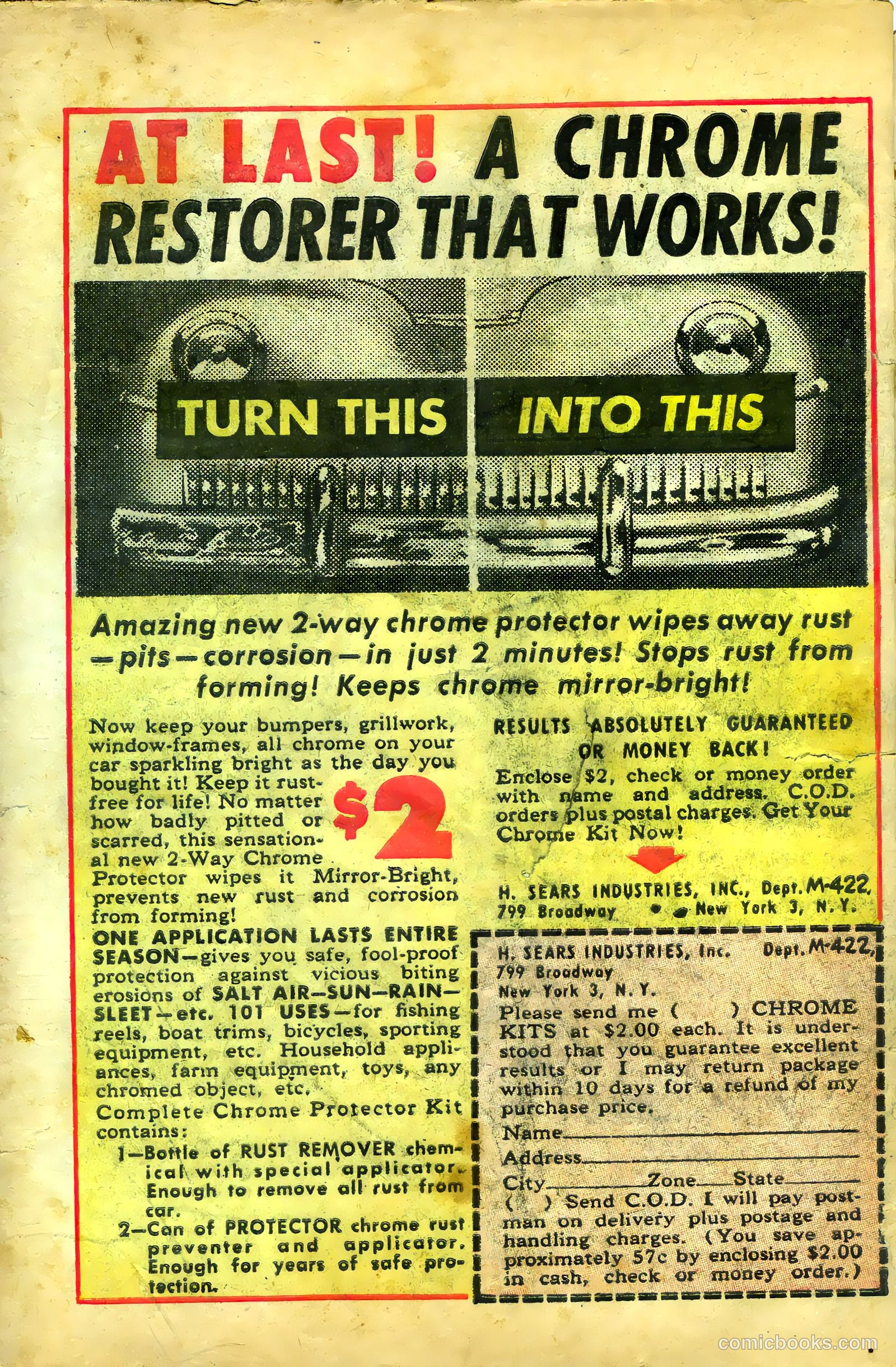 AT LAST! A CHROME RESTORER THAT WORKS!

TURN THIS

INTO THIS

Amazing new 2-way chrome protector wipes away rust —pits—corrosion—in just 2 minutes! Stops rust from forming! Keeps chrome mirror-bright!

Now keep your bumpers, grillwork, window-frames, all chrome on your car sparkling bright as the day you bought it! Keep it rust-free for life! No matter how badly pitted or scarred, this sensational new 2-Way Chrome Protector wipes it Mirror-Bright, prevents new rust and corrosion from forming!

$2

ONE APPLICATION LASTS ENTIRE SEASON—gives you safe, fool-proof protection against vicious biting erosions of SALT AIR—SUN—RAIN—SLEET—etc. 101 USES—for fishing reels, boat trims, bicycles, sporting equipment, etc. Household appliances, farm equipment, toys, any chromed object, etc.

Complete Chrome Protector Kit contains:

1—Bottle of RUST REMOVER chemical with special applicator. Enough to remove all rust from car.

2—Can of PROTECTOR chrome rust preventer and applicator. Enough for years of safe protection.

RESULTS ABSOLUTELY GUARANTEED OR MONEY BACK!

Enclose $2, check or money order with name and address. C.O.D. orders plus postal charges. Get Your Chrome Kit Now!

H. SEARS INDUSTRIES, INC., Dept. M-422, 799 Broadway • New York 3, N. Y.

H. SEARS INDUSTRIES, Inc. Dept. M-422,
799 Broadway
New York 3, N. Y.
Please send me ( ) CHROME KITS at $2.00 each. It is understood that you guarantee excellent results or I may return package within 10 days for a refund of my purchase price.
Name
Address
City Zone State
( ) Send C.O.D. I will pay postman on delivery plus postage and handling charges. (You save approximately 57c by enclosing $2.00 in cash, check or money order.)

comicbooks.com